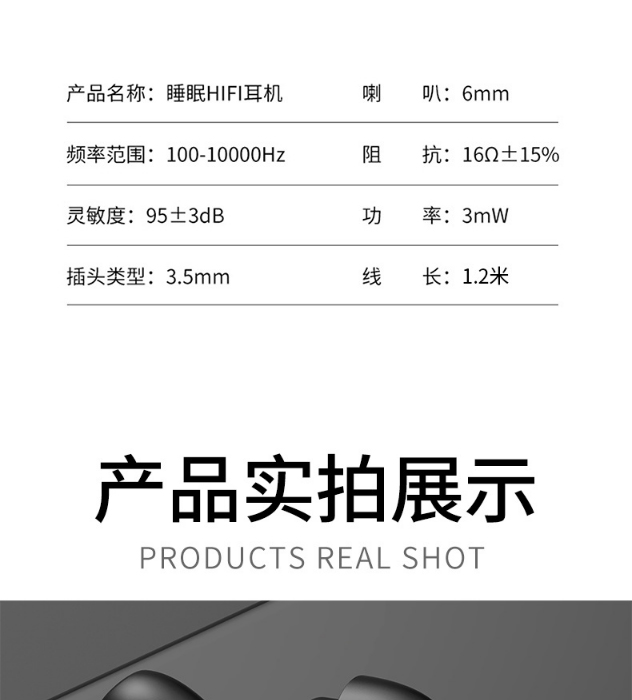 产品名称：睡眠HIFI耳机 喇 叭：6mm

频率范围：100-10000Hz 阻 抗：16Ω±15%

灵敏度：95±3dB 功 率：3mW

插头类型：3.5mm 线 长：1.2米

产品实拍展示

PRODUCTS REAL SHOT